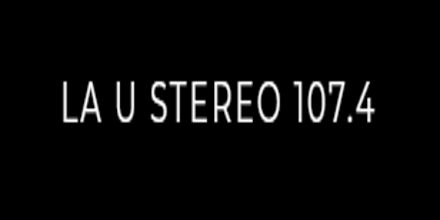 LA U STEREO 107.4